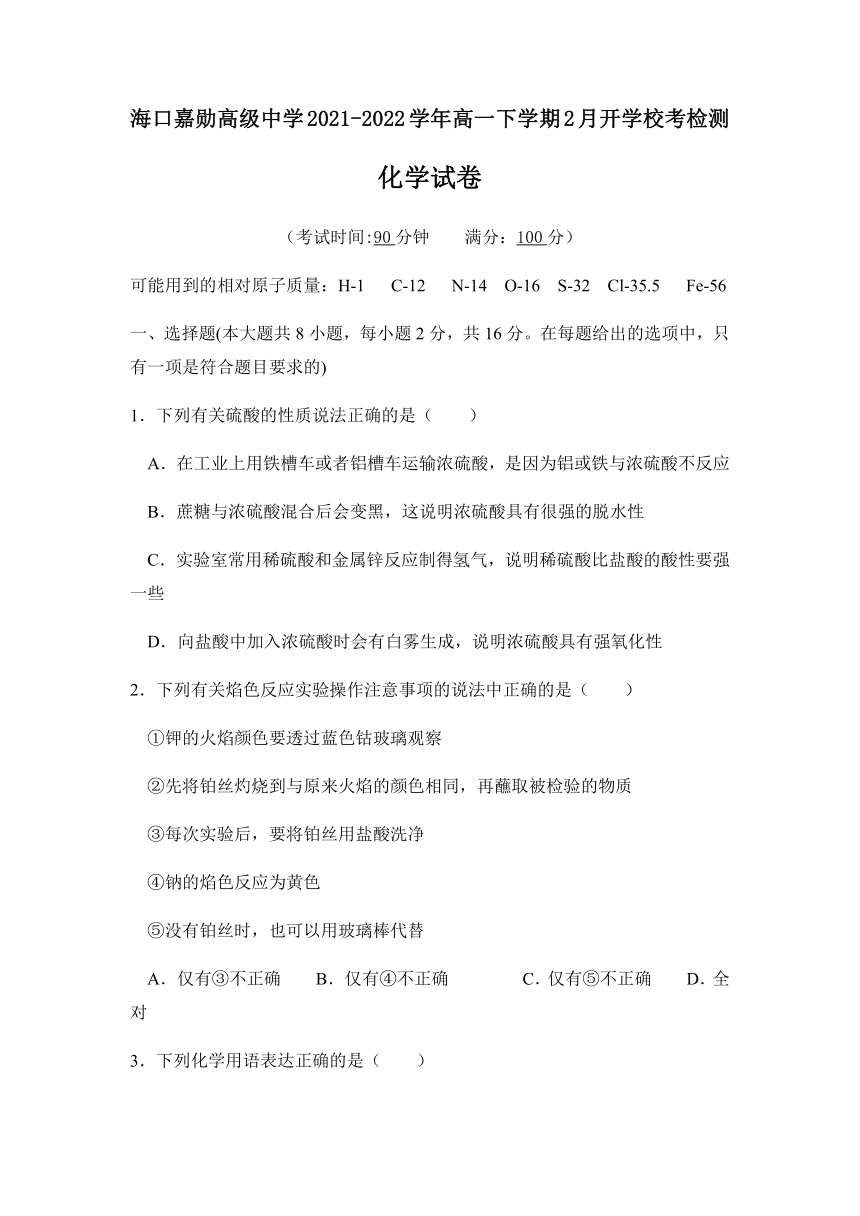 海口嘉勋高级中学2021-2022学年高一下学期2月开学校考检测

化学试卷

（考试时间:90分钟　　满分：100分）

可能用到的相对原子质量：H-1　C-12　N-14　O-16　S-32　Cl-35.5　Fe-56

一、选择题(本大题共8小题，每小题2分，共16分。在每题给出的选项中，只有一项是符合题目要求的)

1．下列有关硫酸的性质说法正确的是（　　）

A．在工业上用铁槽车或者铝槽车运输浓硫酸，是因为铝或铁与浓硫酸不反应

B．蔗糖与浓硫酸混合后会变黑，这说明浓硫酸具有很强的脱水性

C．实验室常用稀硫酸和金属锌反应制得氢气，说明稀硫酸比盐酸的酸性要强一些

D．向盐酸中加入浓硫酸时会有白雾生成，说明浓硫酸具有强氧化性

2．下列有关焰色反应实验操作注意事项的说法中正确的是（　　）

①钾的火焰颜色要透过蓝色钴玻璃观察

②先将铂丝灼烧到与原来火焰的颜色相同，再蘸取被检验的物质

③每次实验后，要将铂丝用盐酸洗净

④钠的焰色反应为黄色

⑤没有铂丝时，也可以用玻璃棒代替

A．仅有③不正确　B．仅有④不正确　C．仅有⑤不正确　D．全对

3．下列化学用语表达正确的是（　　）